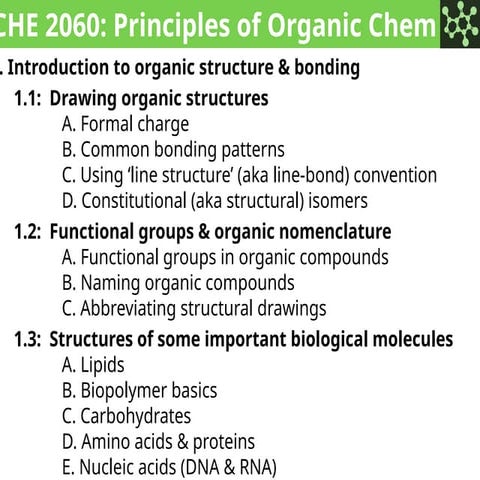 CHE 2060: Principles of Organic Chem

. Introduction to organic structure & bonding

1.1: Drawing organic structures
A. Formal charge
B. Common bonding patterns
C. Using 'line structure' (aka line-bond) convention
D. Constitutional (aka structural) isomers

1.2: Functional groups & organic nomenclature
A. Functional groups in organic compounds
B. Naming organic compounds
C. Abbreviating structural drawings

1.3: Structures of some important biological molecules
A. Lipids
B. Biopolymer basics
C. Carbohydrates
D. Amino acids & proteins
E. Nucleic acids (DNA & RNA)